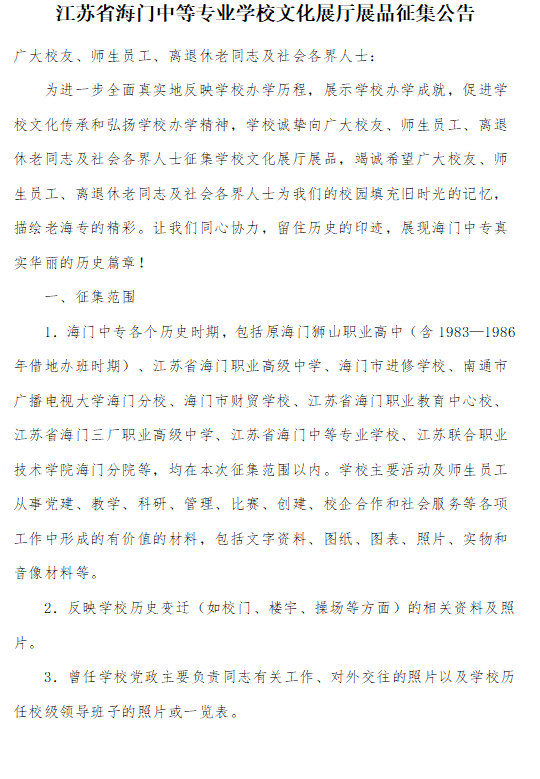 江苏省海门中等专业学校文化展厅展品征集公告

广大校友、师生员工、离退休老同志及社会各界人士：

为进一步全面真实地反映学校办学历程，展示学校办学成就，促进学校文化传承和弘扬学校办学精神，学校诚挚向广大校友、师生员工、离退休老同志及社会各界人士征集学校文化展厅展品，竭诚希望广大校友、师生员工、离退休老同志及社会各界人士为我们的校园填充旧时光的记忆，描绘老海专的精彩。让我们同心协力，留住历史的印迹，展现海门中专真实华丽的历史篇章！

一、征集范围

1．海门中专各个历史时期，包括原海门狮山职业高中（含 1983—1986 年借地办班时期）、江苏省海门职业高级中学、海门市进修学校、南通市广播电视大学海门分校、海门市财贸学校、江苏省海门职业教育中心校、江苏省海门三厂职业高级中学、江苏省海门中等专业学校、江苏联合职业技术学院海门分院等，均在本次征集范围以内。学校主要活动及师生员工从事党建、教学、科研、管理、比赛、创建、校企合作和社会服务等各项工作中形成的有价值的材料，包括文字资料、图纸、图表、照片、实物和音像材料等。

2．反映学校历史变迁（如校门、楼宇、操场等方面）的相关资料及照片。

3．曾任学校党政主要负责同志有关工作、对外交往的照片以及学校历任校级领导班子的照片或一览表。